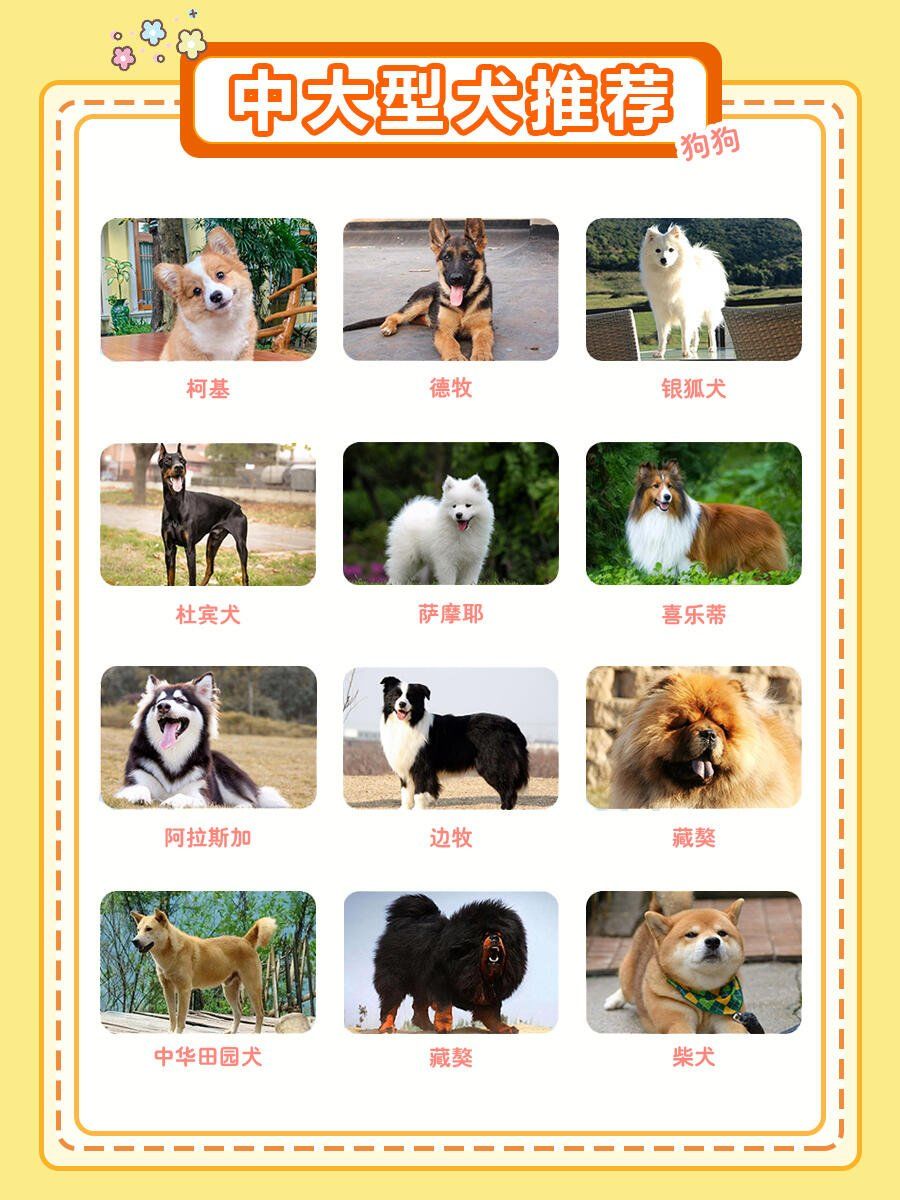 中大型犬推荐

狗狗

柯基

德牧

银狐犬

杜宾犬

萨摩耶

喜乐蒂

阿拉斯加

边牧

藏獒

中华田园犬

藏獒

柴犬